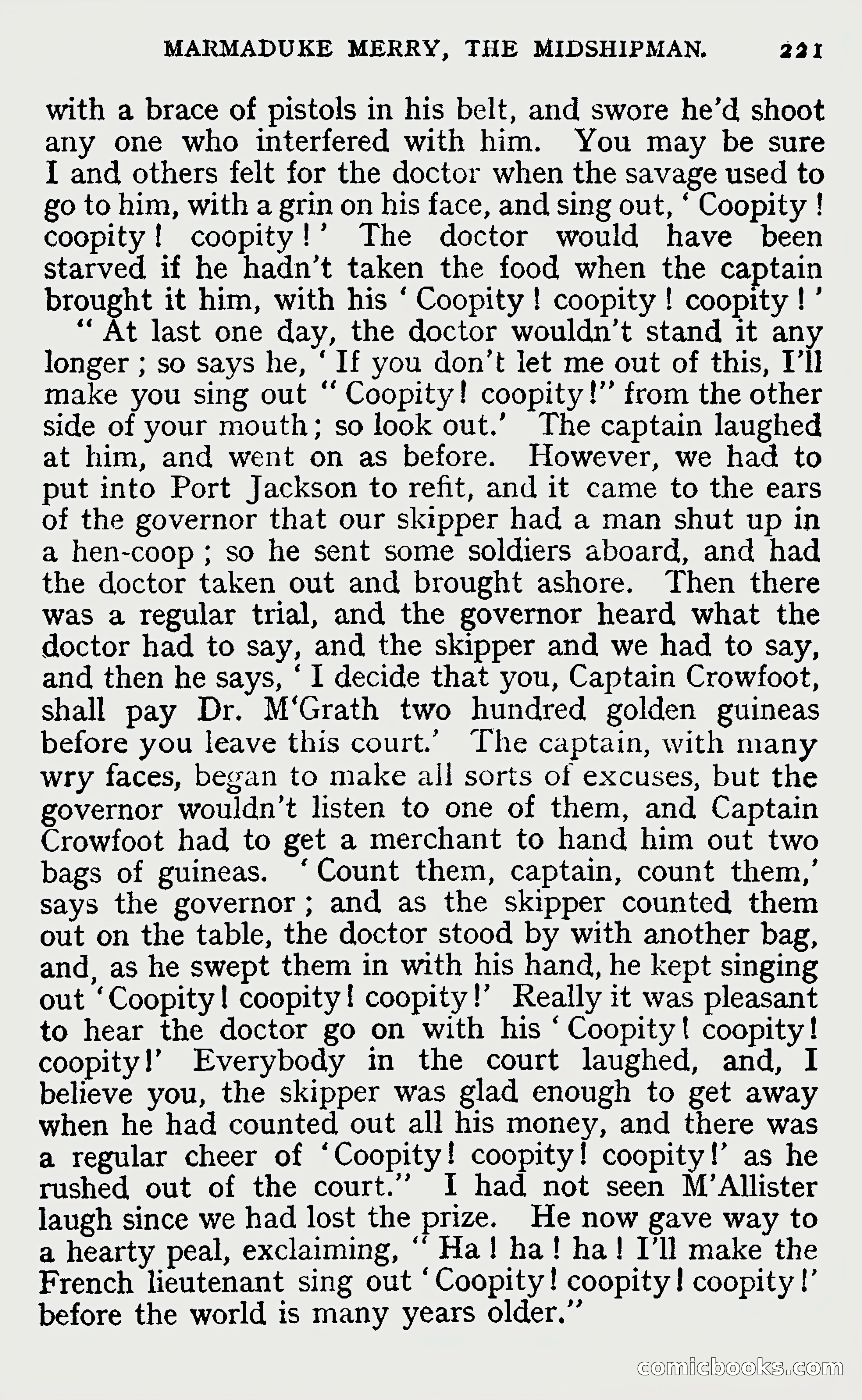 MARMADUKE MERRY, THE MIDSHIPMAN. 221

with a brace of pistols in his belt, and swore he'd shoot any one who interfered with him. You may be sure I and others felt for the doctor when the savage used to go to him, with a grin on his face, and sing out, 'Coopity! coopity! coopity!' The doctor would have been starved if he hadn't taken the food when the captain brought it him, with his 'Coopity! coopity! coopity!'

"At last one day, the doctor wouldn't stand it any longer; so says he, 'If you don't let me out of this, I'll make you sing out "Coopity! coopity!" from the other side of your mouth; so look out.' The captain laughed at him, and went on as before. However, we had to put into Port Jackson to refit, and it came to the ears of the governor that our skipper had a man shut up in a hen-coop; so he sent some soldiers aboard, and had the doctor taken out and brought ashore. Then there was a regular trial, and the governor heard what the doctor had to say, and the skipper and we had to say, and then he says, 'I decide that you, Captain Crowfoot, shall pay Dr. M'Grath two hundred golden guineas before you leave this court.' The captain, with many wry faces, began to make all sorts of excuses, but the governor wouldn't listen to one of them, and Captain Crowfoot had to get a merchant to hand him out two bags of guineas. 'Count them, captain, count them,' says the governor; and as the skipper counted them out on the table, the doctor stood by with another bag, and, as he swept them in with his hand, he kept singing out 'Coopity! coopity! coopity!' Really it was pleasant to hear the doctor go on with his 'Coopity! coopity! coopity!' Everybody in the court laughed, and, I believe you, the skipper was glad enough to get away when he had counted out all his money, and there was a regular cheer of 'Coopity! coopity! coopity!' as he rushed out of the court." I had not seen M'Allister laugh since we had lost the prize. He now gave way to a hearty peal, exclaiming, "Ha! ha! ha! I'll make the French lieutenant sing out 'Coopity! coopity! coopity!' before the world is many years older."

comicbooks.com